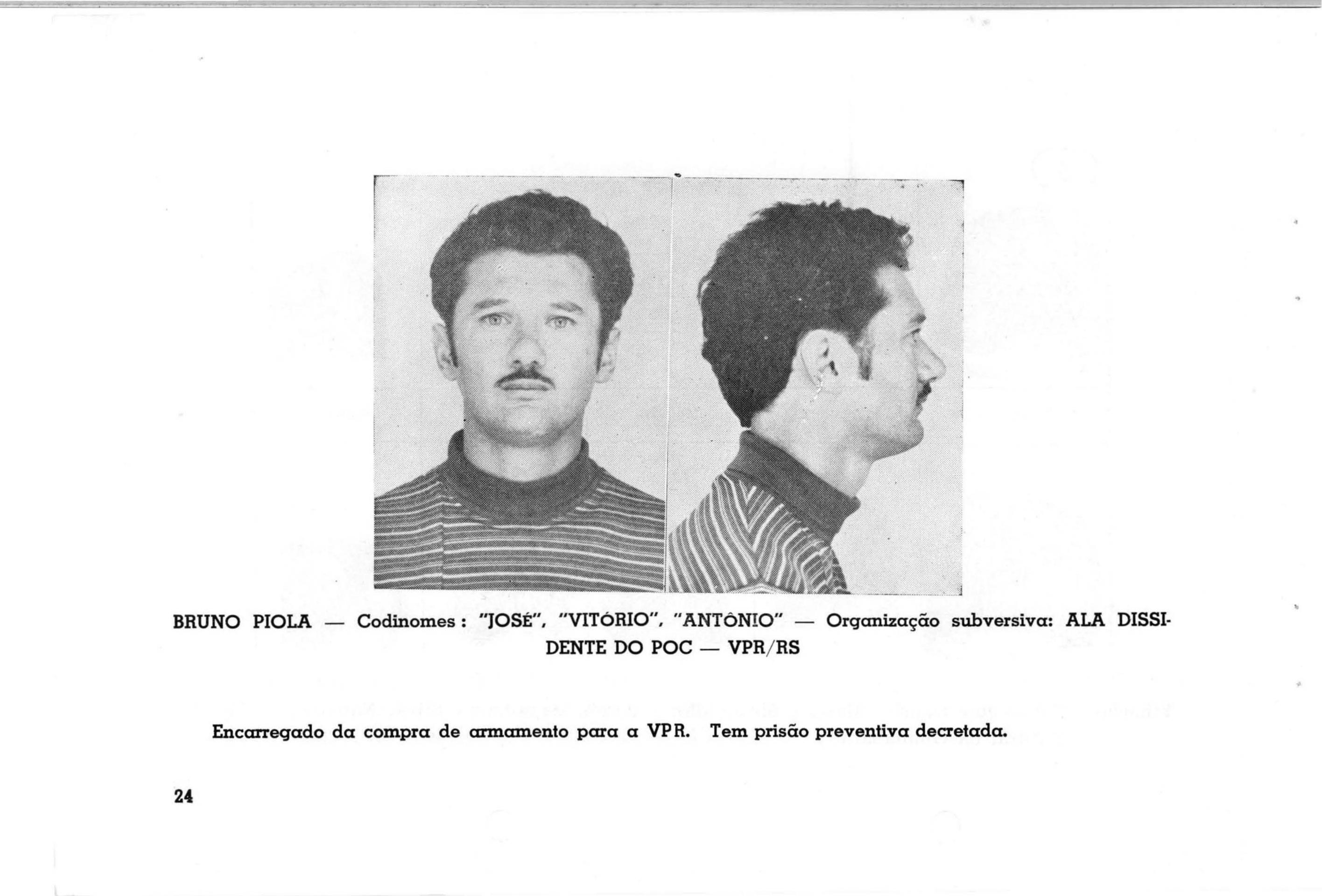 BRUNO PIOLA — Codinomes: "JOSÉ", "VITÓRIO", "ANTÔNIO" — Organização subversiva: ALA DISSIDENTE DO POC — VPR/RS

Encarregado da compra de armamento para a VPR. Tem prisão preventiva decretada.

24